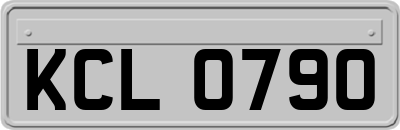 KCL 0790